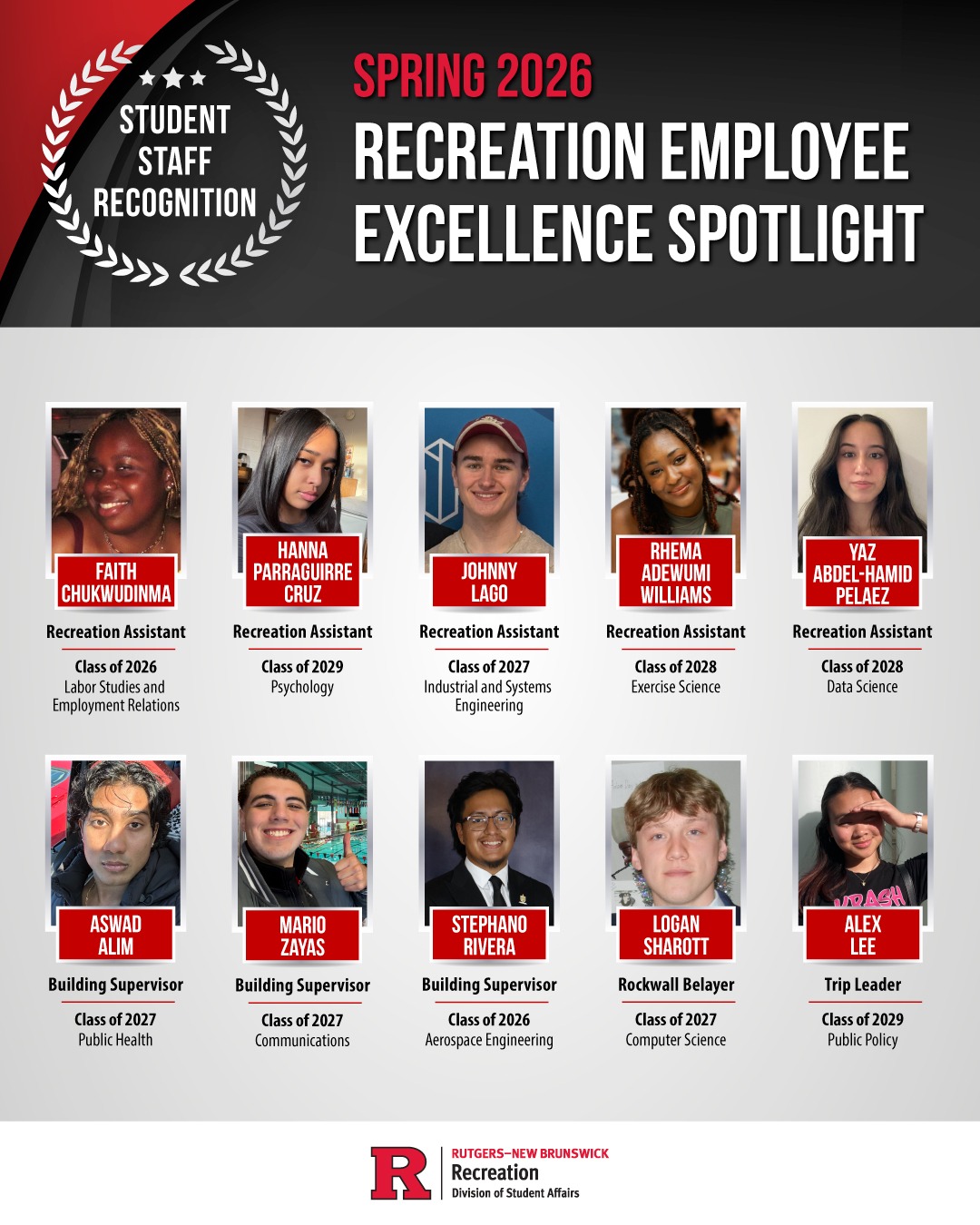 STUDENT STAFF RECOGNITION

SPRING 2026

RECREATION EMPLOYEE EXCELLENCE SPOTLIGHT

FAITH CHUKWUDINMA

Recreation Assistant

Class of 2026
Labor Studies and Employment Relations

HANNA PARRAGUIRRE CRUZ

Recreation Assistant

Class of 2029
Psychology

JOHNNY LAGO

Recreation Assistant

Class of 2027
Industrial and Systems Engineering

RHEMA ADEWUMI WILLIAMS

Recreation Assistant

Class of 2028
Exercise Science

YAZ ABDEL-HAMID PELAEZ

Recreation Assistant

Class of 2028
Data Science

ASWAD ALIM

Building Supervisor

Class of 2027
Public Health

MARIO ZAYAS

Building Supervisor

Class of 2027
Communications

STEPHANO RIVERA

Building Supervisor

Class of 2026
Aerospace Engineering

LOGAN SHAROTT

Rockwall Belayer

Class of 2027
Computer Science

ALEX LEE

Trip Leader

Class of 2029
Public Policy

R
RUTGERS–NEW BRUNSWICK
Recreation
Division of Student Affairs